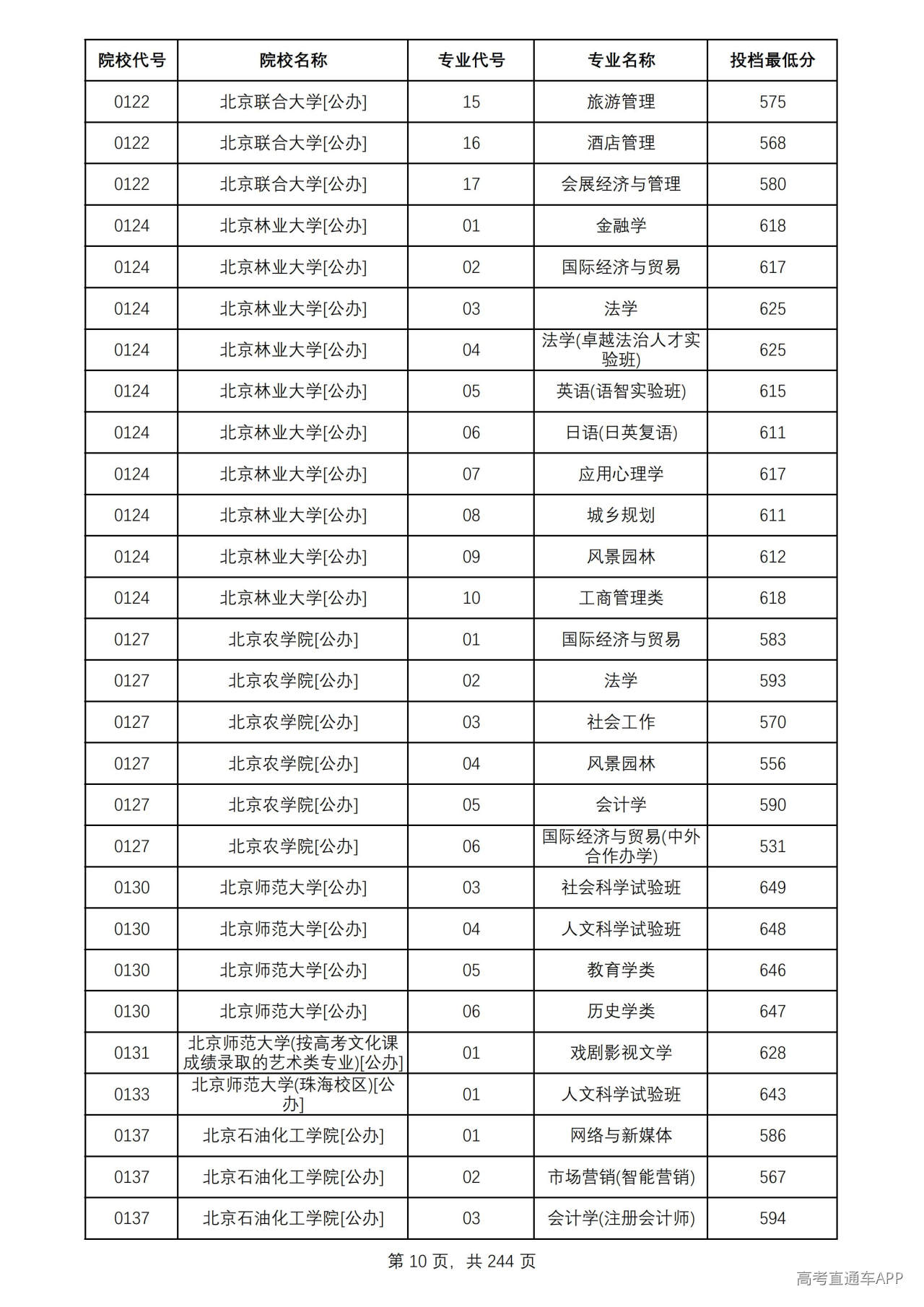 | 院校代号 | 院校名称 | 专业代号 | 专业名称 | 投档最低分 |
|---|---|---|---|---|
| 0122 | 北京联合大学[公办] | 15 | 旅游管理 | 575 |
| 0122 | 北京联合大学[公办] | 16 | 酒店管理 | 568 |
| 0122 | 北京联合大学[公办] | 17 | 会展经济与管理 | 580 |
| 0124 | 北京林业大学[公办] | 01 | 金融学 | 618 |
| 0124 | 北京林业大学[公办] | 02 | 国际经济与贸易 | 617 |
| 0124 | 北京林业大学[公办] | 03 | 法学 | 625 |
| 0124 | 北京林业大学[公办] | 04 | 法学(卓越法治人才实验班) | 625 |
| 0124 | 北京林业大学[公办] | 05 | 英语(语智实验班) | 615 |
| 0124 | 北京林业大学[公办] | 06 | 日语(日英复语) | 611 |
| 0124 | 北京林业大学[公办] | 07 | 应用心理学 | 617 |
| 0124 | 北京林业大学[公办] | 08 | 城乡规划 | 611 |
| 0124 | 北京林业大学[公办] | 09 | 风景园林 | 612 |
| 0124 | 北京林业大学[公办] | 10 | 工商管理类 | 618 |
| 0127 | 北京农学院[公办] | 01 | 国际经济与贸易 | 583 |
| 0127 | 北京农学院[公办] | 02 | 法学 | 593 |
| 0127 | 北京农学院[公办] | 03 | 社会工作 | 570 |
| 0127 | 北京农学院[公办] | 04 | 风景园林 | 556 |
| 0127 | 北京农学院[公办] | 05 | 会计学 | 590 |
| 0127 | 北京农学院[公办] | 06 | 国际经济与贸易(中外合作办学) | 531 |
| 0130 | 北京师范大学[公办] | 03 | 社会科学试验班 | 649 |
| 0130 | 北京师范大学[公办] | 04 | 人文科学试验班 | 648 |
| 0130 | 北京师范大学[公办] | 05 | 教育学类 | 646 |
| 0130 | 北京师范大学[公办] | 06 | 历史学类 | 647 |
| 0131 | 北京师范大学(按高考文化课成绩录取的艺术类专业)[公办] | 01 | 戏剧影视文学 | 628 |
| 0133 | 北京师范大学(珠海校区)[公办] | 01 | 人文科学试验班 | 643 |
| 0137 | 北京石油化工学院[公办] | 01 | 网络与新媒体 | 586 |
| 0137 | 北京石油化工学院[公办] | 02 | 市场营销(智能营销) | 567 |
| 0137 | 北京石油化工学院[公办] | 03 | 会计学(注册会计师) | 594 |

第10页，共244页

高考直通车APP